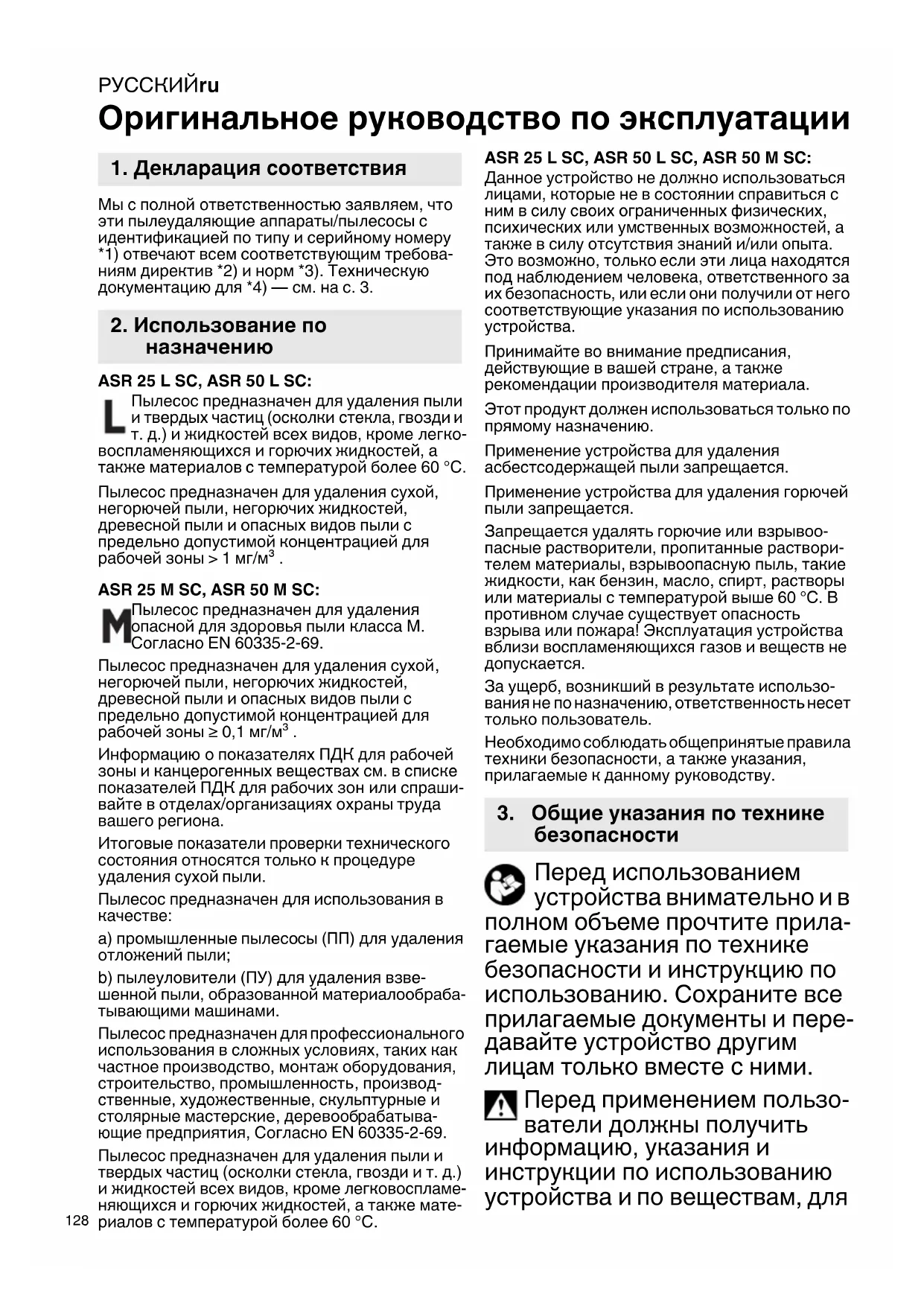 РУССКИЙru

Оригинальное руководство по эксплуатации

1. Декларация соответствия

Мы с полной ответственностью заявляем, что эти пылеудаляющие аппараты/пылесосы с идентификацией по типу и серийному номеру *1) отвечают всем соответствующим требованиям директив *2) и норм *3). Техническую документацию для *4) — см. на с. 3.

2. Использование по назначению

ASR 25 L SC, ASR 50 L SC:

L Пылесос предназначен для удаления пыли и твердых частиц (осколки стекла, гвозди и т. д.) и жидкостей всех видов, кроме легковоспламеняющихся и горючих жидкостей, а также материалов с температурой более 60 °C.

Пылесос предназначен для удаления сухой, негорючей пыли, негорючих жидкостей, древесной пыли и опасных видов пыли с предельно допустимой концентрацией для рабочей зоны > 1 мг/м$^3$ .

ASR 25 M SC, ASR 50 M SC:

M Пылесос предназначен для удаления опасной для здоровья пыли класса M. Согласно EN 60335-2-69.

Пылесос предназначен для удаления сухой, негорючей пыли, негорючих жидкостей, древесной пыли и опасных видов пыли с предельно допустимой концентрацией для рабочей зоны ≥ 0,1 мг/м$^3$ .

Информацию о показателях ПДК для рабочей зоны и канцерогенных веществах см. в списке показателей ПДК для рабочих зон или спрашивайте в отделах/организациях охраны труда вашего региона.

Итоговые показатели проверки технического состояния относятся только к процедуре удаления сухой пыли.

Пылесос предназначен для использования в качестве:

a) промышленные пылесосы (ПП) для удаления отложений пыли;

b) пылеуловители (ПУ) для удаления взвешенной пыли, образованной материалообрабатывающими машинами.

Пылесос предназначен для профессионального использования в сложных условиях, таких как частное производство, монтаж оборудования, строительство, промышленность, производственные, художественные, скульптурные и столярные мастерские, деревообрабатывающие предприятия, Согласно EN 60335-2-69.

Пылесос предназначен для удаления пыли и твердых частиц (осколки стекла, гвозди и т. д.) и жидкостей всех видов, кроме легковоспламеняющихся и горючих жидкостей, а также материалов с температурой более 60 °C.

128

ASR 25 L SC, ASR 50 L SC, ASR 50 M SC:

Данное устройство не должно использоваться лицами, которые не в состоянии справиться с ним в силу своих ограниченных физических, психических или умственных возможностей, а также в силу отсутствия знаний и/или опыта. Это возможно, только если эти лица находятся под наблюдением человека, ответственного за их безопасность, или если они получили от него соответствующие указания по использованию устройства.

Принимайте во внимание предписания, действующие в вашей стране, а также рекомендации производителя материала.

Этот продукт должен использоваться только по прямому назначению.

Применение устройства для удаления асбестсодержащей пыли запрещается.

Применение устройства для удаления горючей пыли запрещается.

Запрещается удалять горючие или взрывоопасные растворители, пропитанные растворителем материалы, взрывоопасную пыль, такие жидкости, как бензин, масло, спирт, растворы или материалы с температурой выше 60 °C. В противном случае существует опасность взрыва или пожара! Эксплуатация устройства вблизи воспламеняющихся газов и веществ не допускается.

За ущерб, возникший в результате использования не по назначению, ответственность несет только пользователь.

Необходимо соблюдать общепринятые правила техники безопасности, а также указания, прилагаемые к данному руководству.

3. Общие указания по технике безопасности

Перед использованием устройства внимательно и в полном объеме прочтите прилагаемые указания по технике безопасности и инструкцию по использованию. Сохраните все прилагаемые документы и передавайте устройство другим лицам только вместе с ними.

Перед применением пользователи должны получить информацию, указания и инструкции по использованию устройства и по веществам, для